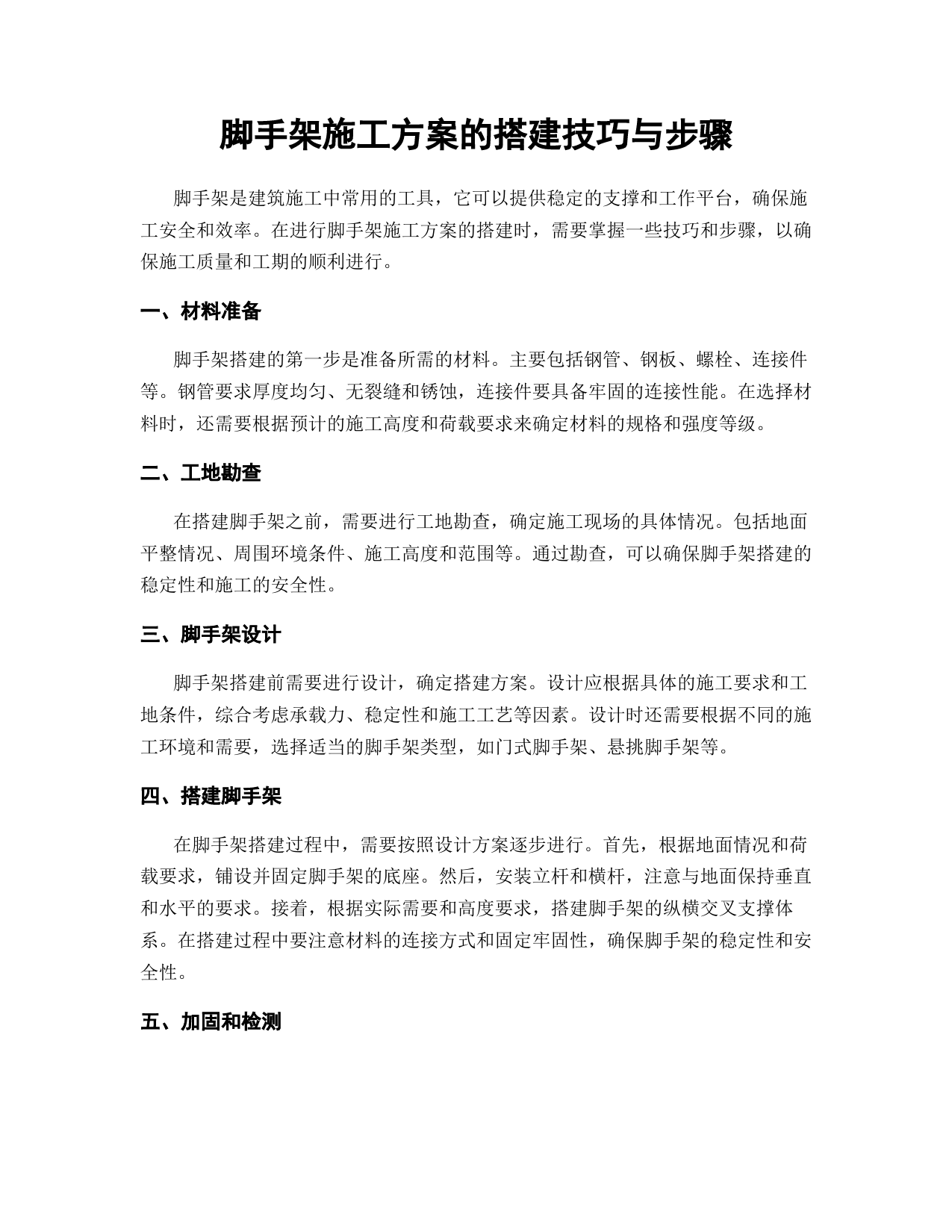 脚手架施工方案的搭建技巧与步骤

脚手架是建筑施工中常用的工具，它可以提供稳定的支撑和工作平台，确保施工安全和效率。在进行脚手架施工方案的搭建时，需要掌握一些技巧和步骤，以确保施工质量和工期的顺利进行。

一、材料准备

脚手架搭建的第一步是准备所需的材料。主要包括钢管、钢板、螺栓、连接件等。钢管要求厚度均匀、无裂缝和锈蚀，连接件要具备牢固的连接性能。在选择材料时，还需要根据预计的施工高度和荷载要求来确定材料的规格和强度等级。

二、工地勘查

在搭建脚手架之前，需要进行工地勘查，确定施工现场的具体情况。包括地面平整情况、周围环境条件、施工高度和范围等。通过勘查，可以确保脚手架搭建的稳定性和施工的安全性。

三、脚手架设计

脚手架搭建前需要进行设计，确定搭建方案。设计应根据具体的施工要求和工地条件，综合考虑承载力、稳定性和施工工艺等因素。设计时还需要根据不同的施工环境和需要，选择适当的脚手架类型，如门式脚手架、悬挑脚手架等。

四、搭建脚手架

在脚手架搭建过程中，需要按照设计方案逐步进行。首先，根据地面情况和荷载要求，铺设并固定脚手架的底座。然后，安装立杆和横杆，注意与地面保持垂直和水平的要求。接着，根据实际需要和高度要求，搭建脚手架的纵横交叉支撑体系。在搭建过程中要注意材料的连接方式和固定牢固性，确保脚手架的稳定性和安全性。

五、加固和检测